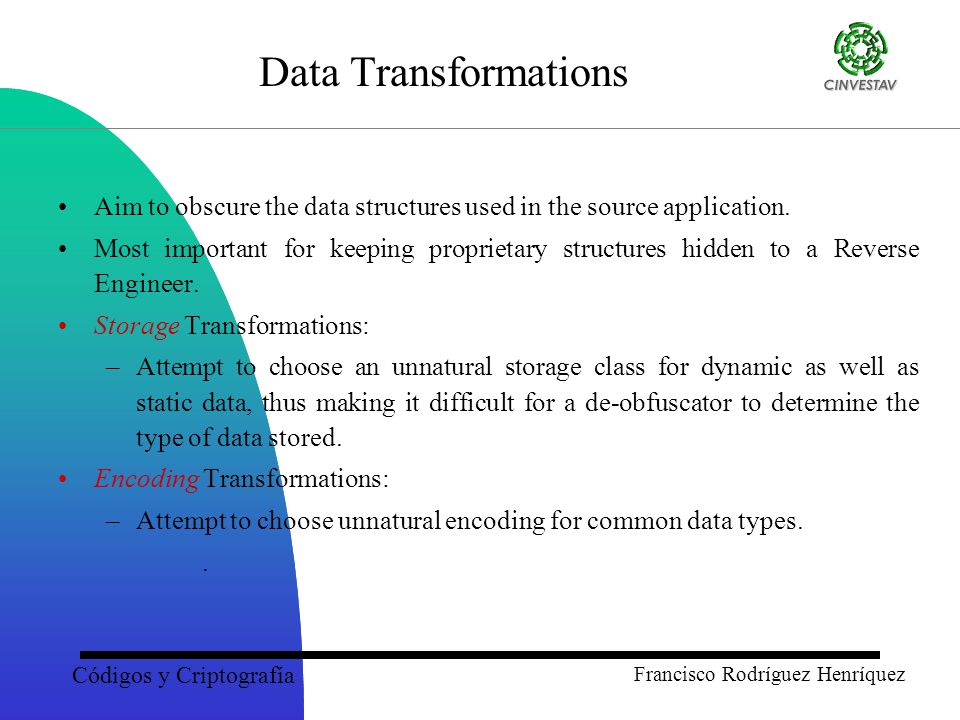 Data Transformations

CINVESTAV

• Aim to obscure the data structures used in the source application.

• Most important for keeping proprietary structures hidden to a Reverse Engineer.

• Storage Transformations:

– Attempt to choose an unnatural storage class for dynamic as well as static data, thus making it difficult for a de-obfuscator to determine the type of data stored.

• Encoding Transformations:

– Attempt to choose unnatural encoding for common data types.

.

Códigos y Criptografía

Francisco Rodríguez Henríquez